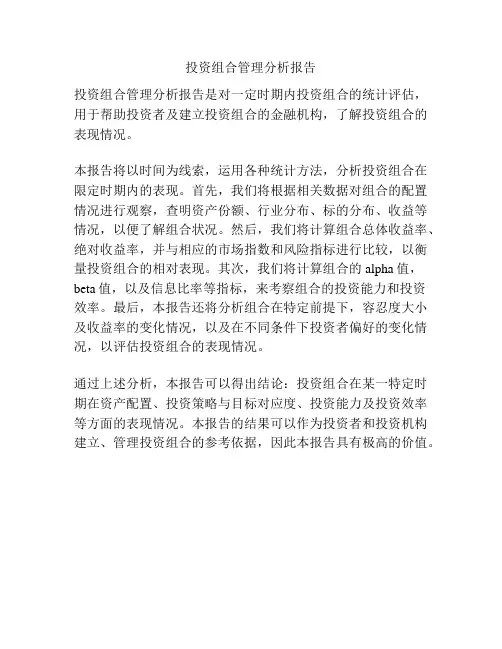 投资组合管理分析报告

投资组合管理分析报告是对一定时期内投资组合的统计评估，用于帮助投资者及建立投资组合的金融机构，了解投资组合的表现情况。

本报告将以时间为线索，运用各种统计方法，分析投资组合在限定时期内的表现。首先，我们将根据相关数据对组合的配置情况进行观察，查明资产份额、行业分布、标的分布、收益等情况，以便了解组合状况。然后，我们将计算组合总体收益率、绝对收益率，并与相应的市场指数和风险指标进行比较，以衡量投资组合的相对表现。其次，我们将计算组合的 alpha 值，beta 值，以及信息比率等指标，来考察组合的投资能力和投资效率。最后，本报告还将分析组合在特定前提下，容忍度大小及收益率的变化情况，以及在不同条件下投资者偏好的变化情况，以评估投资组合的表现情况。

通过上述分析，本报告可以得出结论：投资组合在某一特定时期在资产配置、投资策略与目标对应度、投资能力及投资效率等方面的表现情况。本报告的结果可以作为投资者和投资机构建立、管理投资组合的参考依据，因此本报告具有极高的价值。